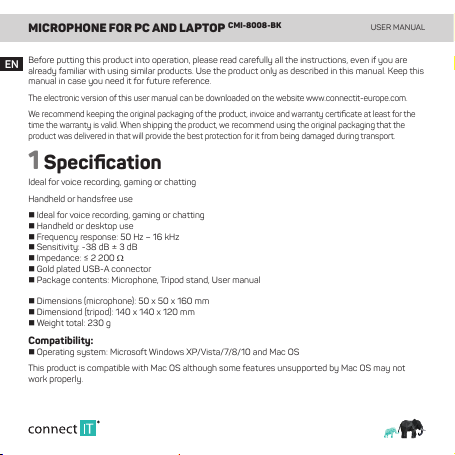 MICROPHONE FOR PC AND LAPTOP CMI-8008-BK USER MANUAL

EN

Before putting this product into operation, please read carefully all the instructions, even if you are already familiar with using similar products. Use the product only as described in this manual. Keep this manual in case you need it for future reference.

The electronic version of this user manual can be downloaded on the website www.connectit-europe.com.

We recommend keeping the original packaging of the product, invoice and warranty certificate at least for the time the warranty is valid. When shipping the product, we recommend using the original packaging that the product was delivered in that will provide the best protection for it from being damaged during transport.

1 Specification

Ideal for voice recording, gaming or chatting

Handheld or handsfree use

■ Ideal for voice recording, gaming or chatting
■ Handheld or desktop use
■ Frequency response: 50 Hz – 16 kHz
■ Sensitivity: -38 dB ± 3 dB
■ Impedance: ≤ 2 200 Ω
■ Gold plated USB-A connector
■ Package contents: Microphone, Tripod stand, User manual

■ Dimensions (microphone): 50 x 50 x 160 mm
■ Dimensiond (tripod): 140 x 140 x 120 mm
■ Weight total: 230 g

Compatibility:
■ Operating system: Microsoft Windows XP/Vista/7/8/10 and Mac OS

This product is compatible with Mac OS although some features unsupported by Mac OS may not work properly.

connect IT